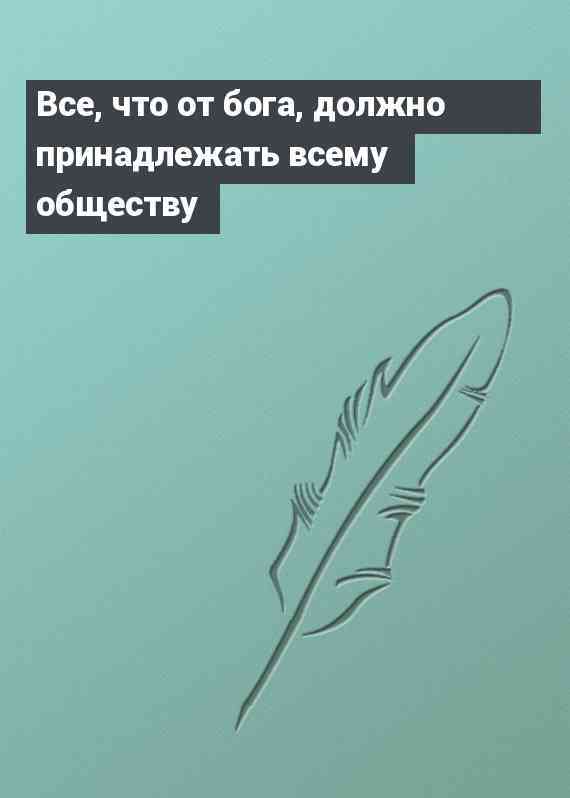 Все, что от бога, должно принадлежать всему обществу